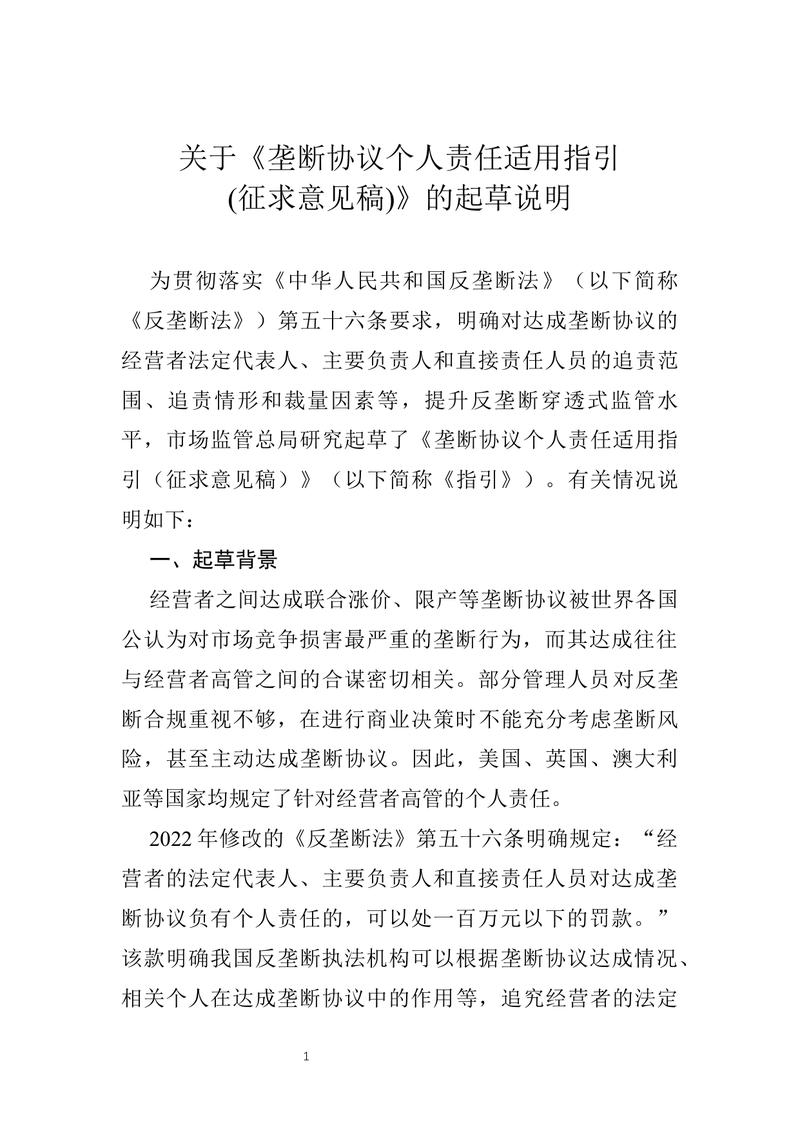 关于《垄断协议个人责任适用指引
(征求意见稿)》的起草说明

为贯彻落实《中华人民共和国反垄断法》（以下简称《反垄断法》）第五十六条要求，明确对达成垄断协议的经营者法定代表人、主要负责人和直接责任人员的追责范围、追责情形和裁量因素等，提升反垄断穿透式监管水平，市场监管总局研究起草了《垄断协议个人责任适用指引（征求意见稿）》（以下简称《指引》）。有关情况说明如下：

一、起草背景

经营者之间达成联合涨价、限产等垄断协议被世界各国公认为对市场竞争损害最严重的垄断行为，而其达成往往与经营者高管之间的合谋密切相关。部分管理人员对反垄断合规重视不够，在进行商业决策时不能充分考虑垄断风险，甚至主动达成垄断协议。因此，美国、英国、澳大利亚等国家均规定了针对经营者高管的个人责任。

2022 年修改的《反垄断法》第五十六条明确规定：“经营者的法定代表人、主要负责人和直接责任人员对达成垄断协议负有个人责任的，可以处一百万元以下的罚款。”该款明确我国反垄断执法机构可以根据垄断协议达成情况、相关个人在达成垄断协议中的作用等，追究经营者的法定

1